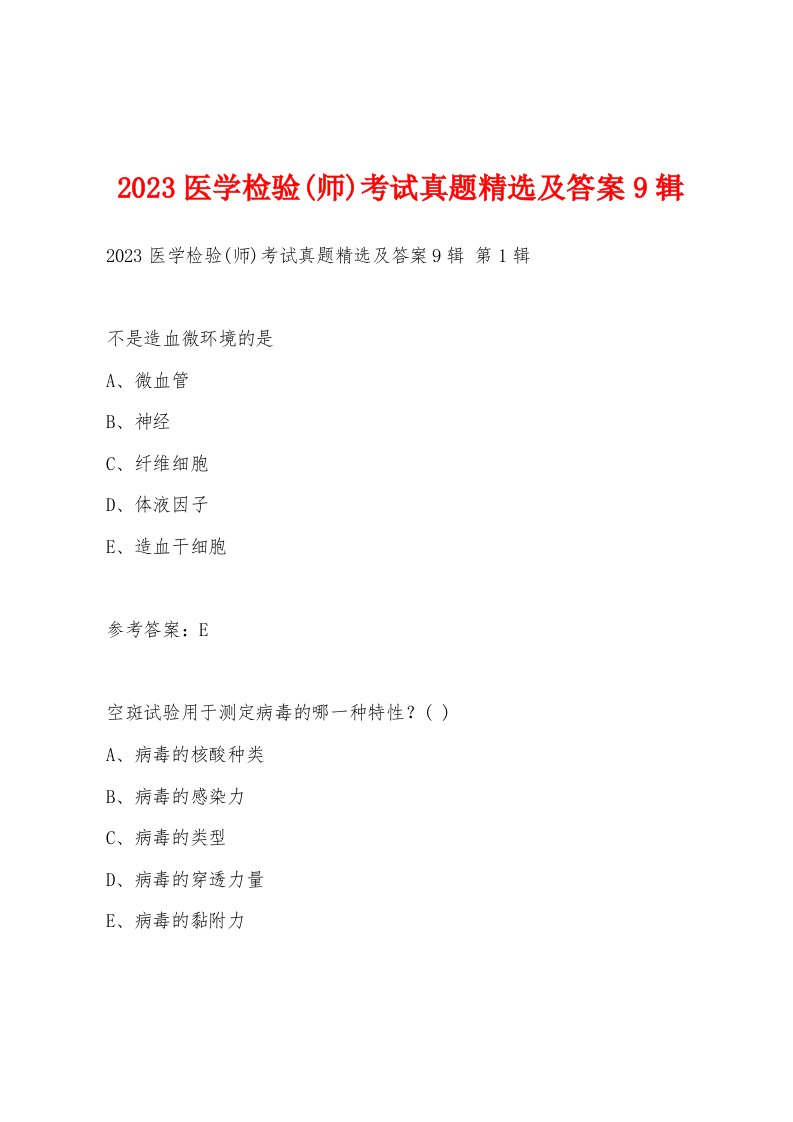 2023 医学检验(师)考试真题精选及答案 9 辑

2023 医学检验(师)考试真题精选及答案 9 辑 第 1 辑

不是造血微环境的是

A、微血管

B、神经

C、纤维细胞

D、体液因子

E、造血干细胞

参考答案：E

空斑试验用于测定病毒的哪一种特性？( )

A、病毒的核酸种类

B、病毒的感染力

C、病毒的类型

D、病毒的穿透力量

E、病毒的黏附力